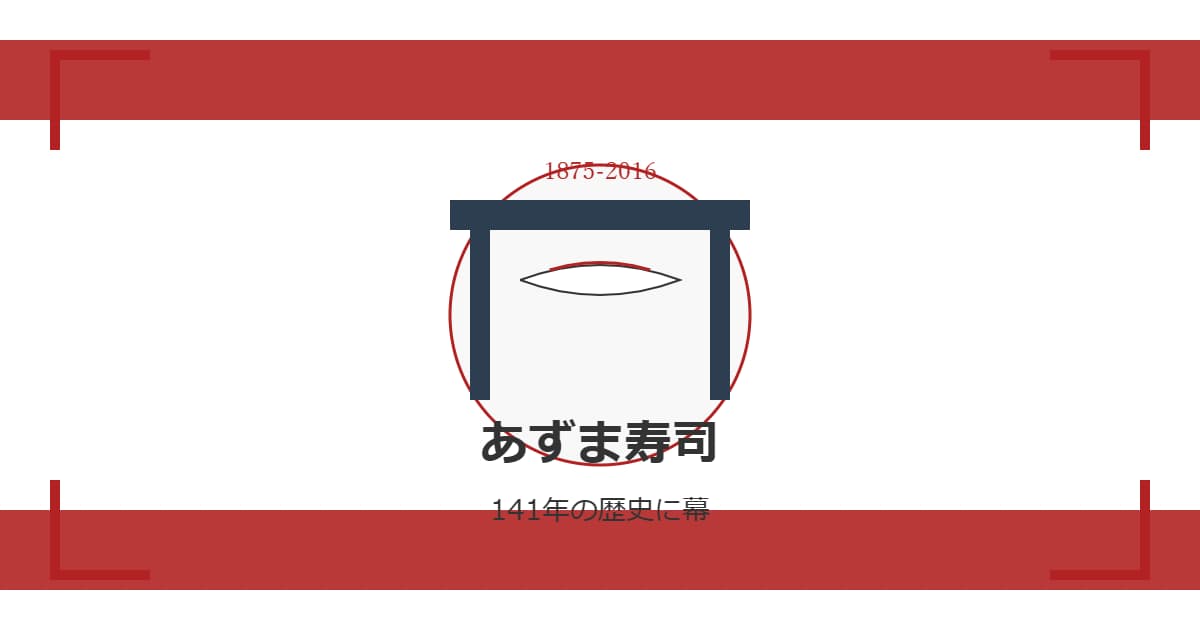 1875-2016

あずま寿司

141年の歴史に幕